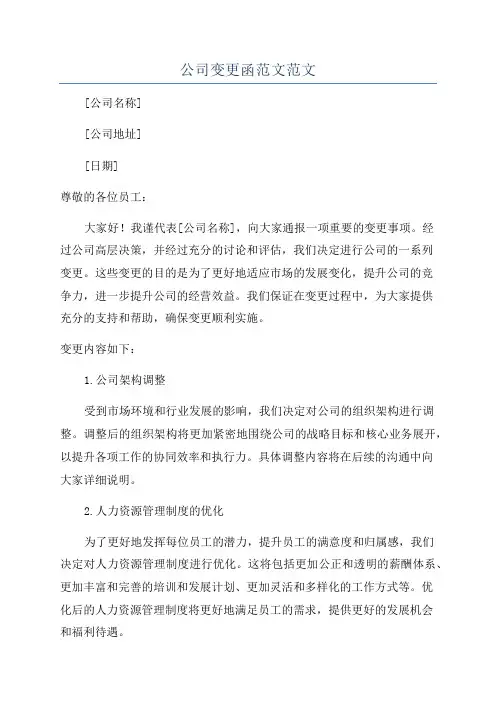 公司变更函范文范文

[公司名称]

[公司地址]

[日期]

尊敬的各位员工：

大家好！我谨代表[公司名称]，向大家通报一项重要的变更事项。经过公司高层决策，并经过充分的讨论和评估，我们决定进行公司的一系列变更。这些变更的目的是为了更好地适应市场的发展变化，提升公司的竞争力，进一步提升公司的经营效益。我们保证在变更过程中，为大家提供充分的支持和帮助，确保变更顺利实施。

变更内容如下：

1.公司架构调整

受到市场环境和行业发展的影响，我们决定对公司的组织架构进行调整。调整后的组织架构将更加紧密地围绕公司的战略目标和核心业务展开，以提升各项工作的协同效率和执行力。具体调整内容将在后续的沟通中向大家详细说明。

2.人力资源管理制度的优化

为了更好地发挥每位员工的潜力，提升员工的满意度和归属感，我们决定对人力资源管理制度进行优化。这将包括更加公正和透明的薪酬体系、更加丰富和完善的培训和发展计划、更加灵活和多样化的工作方式等。优化后的人力资源管理制度将更好地满足员工的需求，提供更好的发展机会和福利待遇。